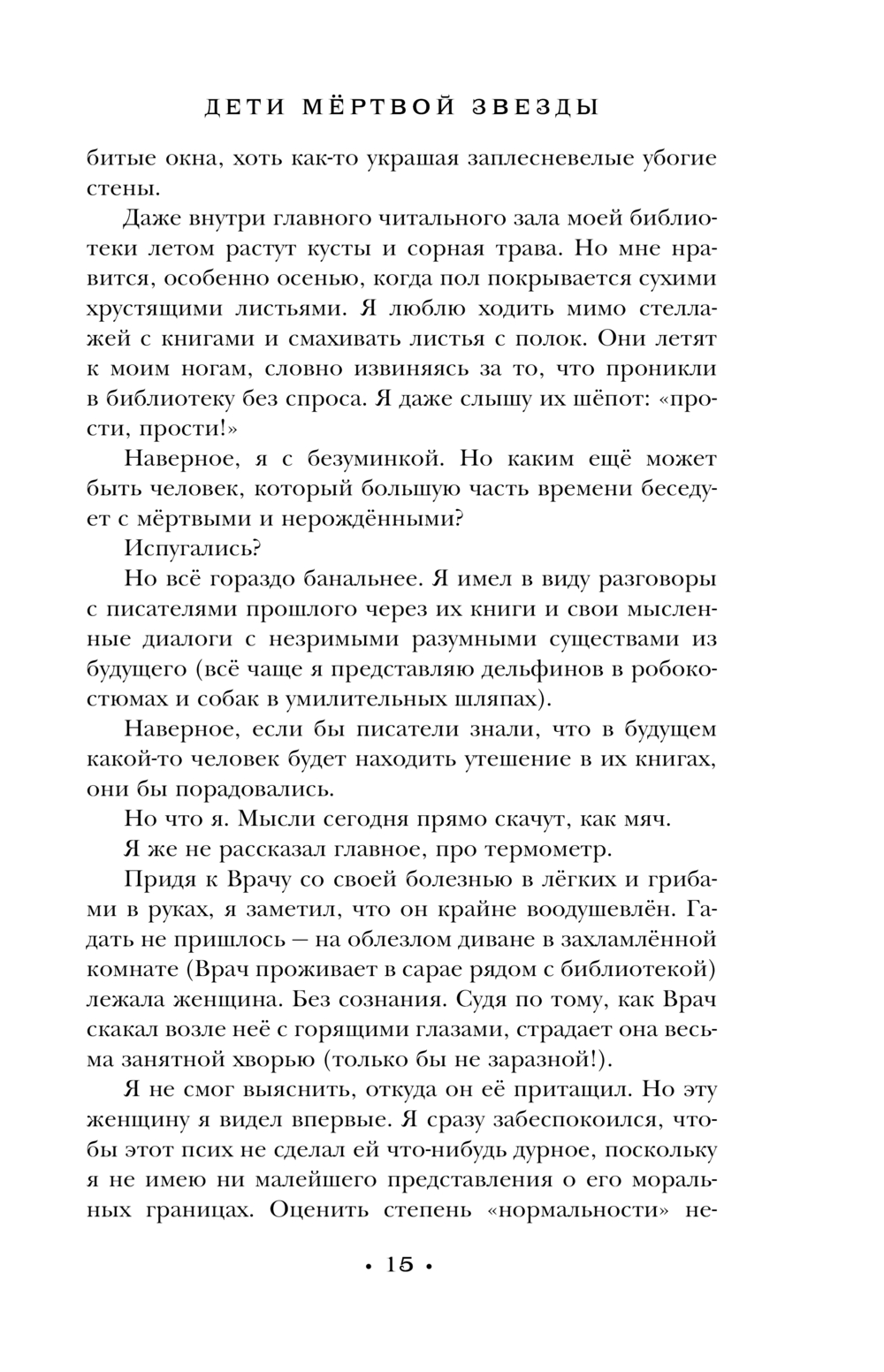 ДЕТИ МЁРТВОЙ ЗВЕЗДЫ

битые окна, хоть как-то украшая заплесневелые убогие стены.

Даже внутри главного читального зала моей библиотеки летом растут кусты и сорная трава. Но мне нравится, особенно осенью, когда пол покрывается сухими хрустящими листьями. Я люблю ходить мимо стеллажей с книгами и смахивать листья с полок. Они летят к моим ногам, словно извиняясь за то, что проникли в библиотеку без спроса. Я даже слышу их шёпот: «прости, прости!»

Наверное, я с безуминкой. Но каким ещё может быть человек, который большую часть времени беседует с мёртвыми и нерождёнными?

Испугались?

Но всё гораздо банальнее. Я имел в виду разговоры с писателями прошлого через их книги и свои мысленные диалоги с незримыми разумными существами из будущего (всё чаще я представляю дельфинов в робокостюмах и собак в умилительных шляпах).

Наверное, если бы писатели знали, что в будущем какой-то человек будет находить утешение в их книгах, они бы порадовались.

Но что я. Мысли сегодня прямо скачут, как мяч.

Я же не рассказал главное, про термометр.

Придя к Врачу со своей болезнью в лёгких и грибами в руках, я заметил, что он крайне воодушевлён. Гадать не пришлось — на облезлом диване в захламлённой комнате (Врач проживает в сарае рядом с библиотекой) лежала женщина. Без сознания. Судя по тому, как Врач скакал возле неё с горящими глазами, страдает она весьма занятной хворью (только бы не заразной!).

Я не смог выяснить, откуда он её притащил. Но эту женщину я видел впервые. Я сразу забеспокоился, чтобы этот псих не сделал ей что-нибудь дурное, поскольку я не имею ни малейшего представления о его моральных границах. Оценить степень «нормальности» не-

• 15 •